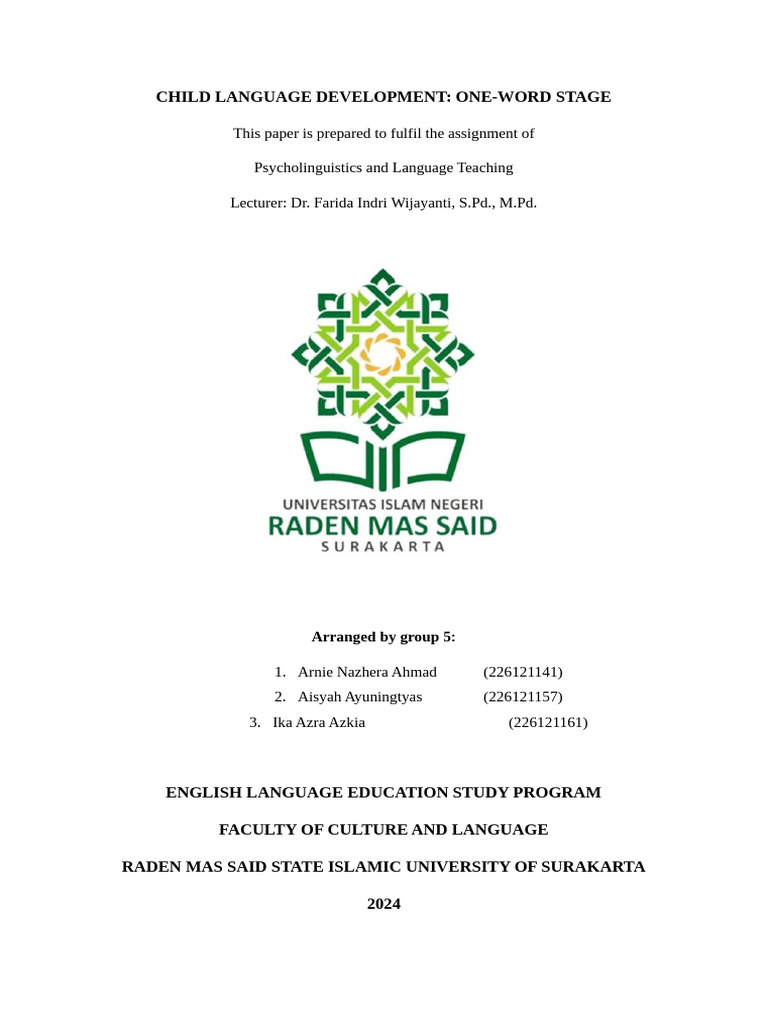 CHILD LANGUAGE DEVELOPMENT: ONE-WORD STAGE

This paper is prepared to fulfil the assignment of

Psycholinguistics and Language Teaching

Lecturer: Dr. Farida Indri Wijayanti, S.Pd., M.Pd.

UNIVERSITAS ISLAM NEGERI
RADEN MAS SAID
SURAKARTA

Arranged by group 5:

1. Arnie Nazhera Ahmad (226121141)
2. Aisyah Ayuningtyas (226121157)
3. Ika Azra Azkia (226121161)

ENGLISH LANGUAGE EDUCATION STUDY PROGRAM

FACULTY OF CULTURE AND LANGUAGE

RADEN MAS SAID STATE ISLAMIC UNIVERSITY OF SURAKARTA

2024